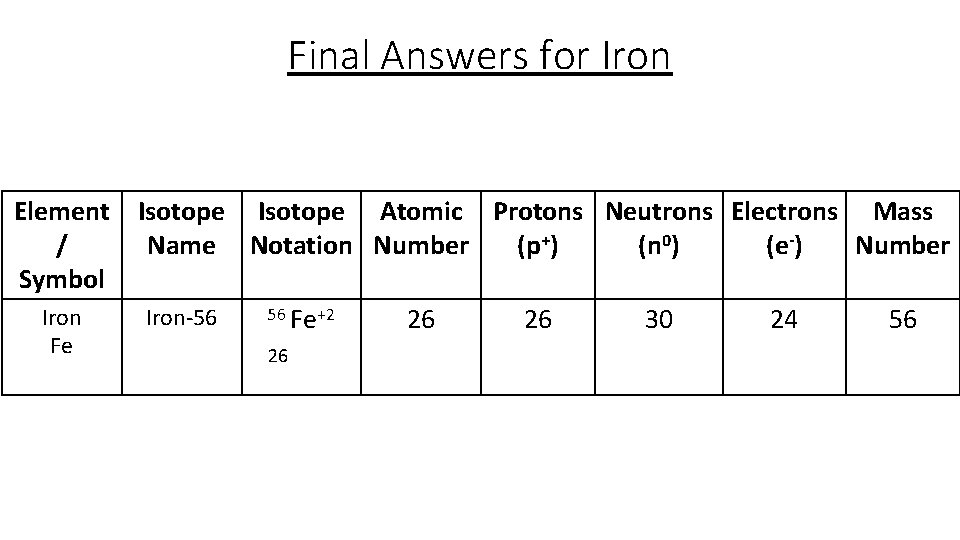 Final Answers for Iron

| Element / Symbol | Isotope Name | Isotope Notation | Atomic Number | Protons ($p^+$) | Neutrons ($n^0$) | Electrons ($e^-$) | Mass Number |
|---|---|---|---|---|---|---|---|
| Iron Fe | Iron-56 | $^{56}_{26}Fe^{+2}$ | 26 | 26 | 30 | 24 | 56 |